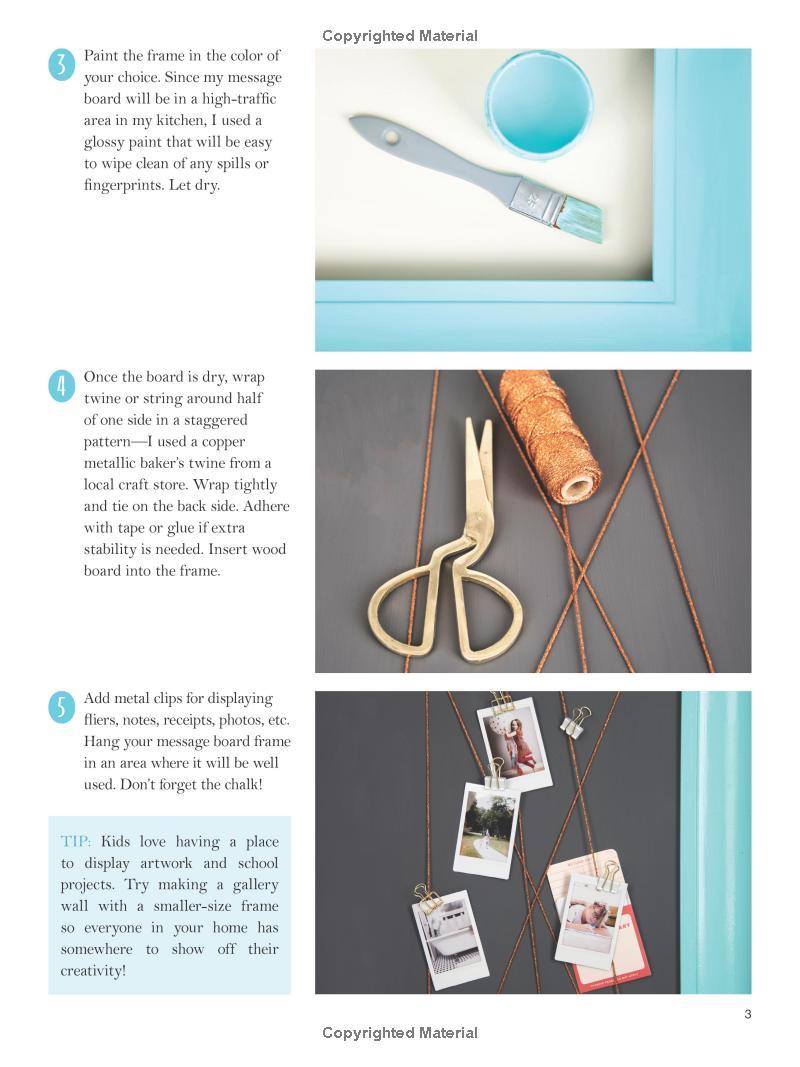 Copyrighted Material

3 Paint the frame in the color of your choice. Since my message board will be in a high-traffic area in my kitchen, I used a glossy paint that will be easy to wipe clean of any spills or fingerprints. Let dry.

4 Once the board is dry, wrap twine or string around half of one side in a staggered pattern—I used a copper metallic baker's twine from a local craft store. Wrap tightly and tie on the back side. Adhere with tape or glue if extra stability is needed. Insert wood board into the frame.

5 Add metal clips for displaying fliers, notes, receipts, photos, etc. Hang your message board frame in an area where it will be well used. Don't forget the chalk!

TIP: Kids love having a place to display artwork and school projects. Try making a gallery wall with a smaller-size frame so everyone in your home has somewhere to show off their creativity!

3

Copyrighted Material